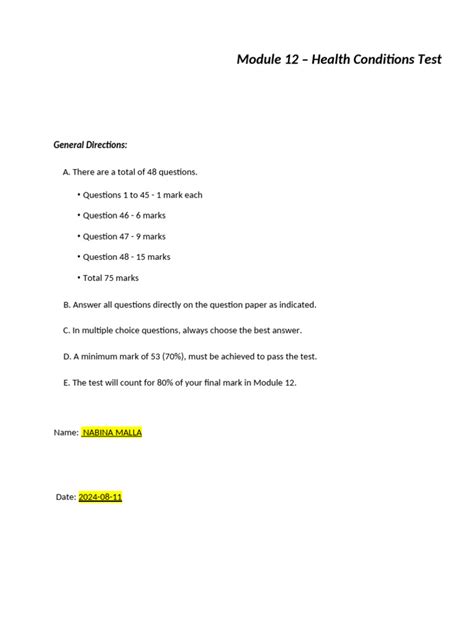 Module 12 – Health Conditions Test

General Directions:

A. There are a total of 48 questions.

• Questions 1 to 45 - 1 mark each

• Question 46 - 6 marks

• Question 47 - 9 marks

• Question 48 - 15 marks

• Total 75 marks

B. Answer all questions directly on the question paper as indicated.

C. In multiple choice questions, always choose the best answer.

D. A minimum mark of 53 (70%), must be achieved to pass the test.

E. The test will count for 80% of your final mark in Module 12.

Name: NABINA MALLA

Date: 2024-08-11